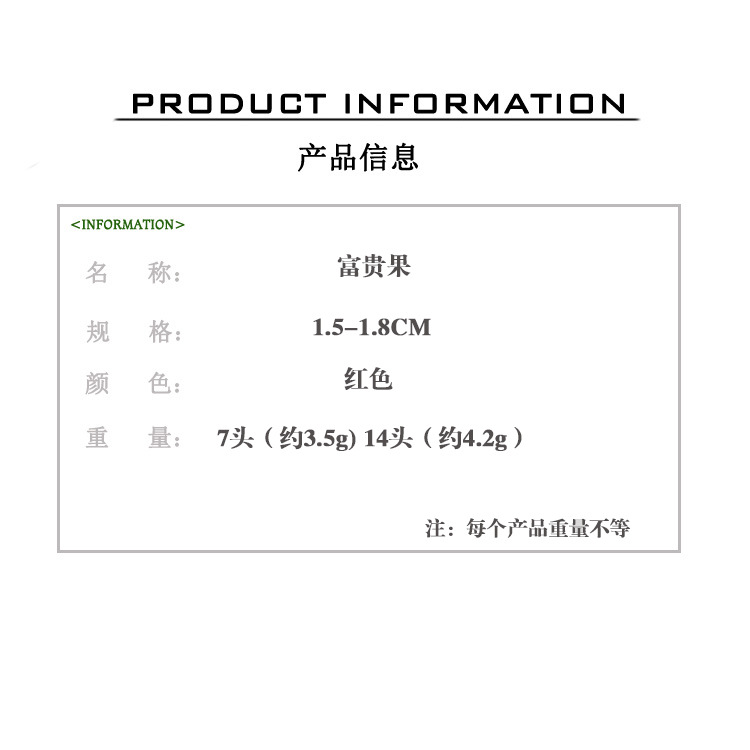 PRODUCT INFORMATION

产品信息

<INFORMATION>

名 称： 富贵果

规 格： 1.5–1.8CM

颜 色： 红色

重 量： 7头（约3.5g) 14头（约4.2g）

注：每个产品重量不等